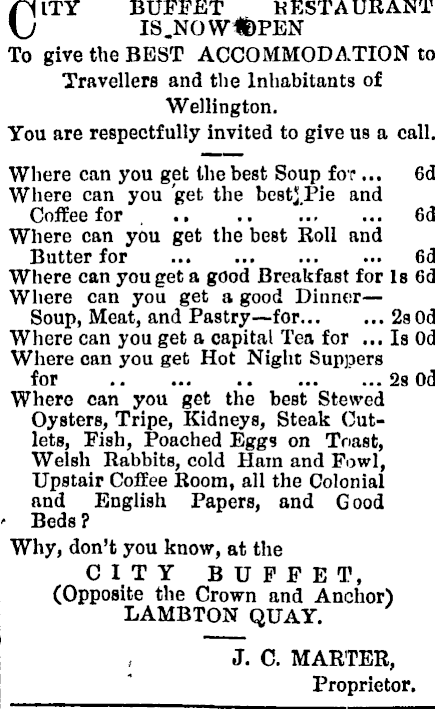 CITY BUFFET RESTAURANT IS NOW OPEN

To give the BEST ACCOMMODATION to Travellers and the Inhabitants of Wellington.

You are respectfully invited to give us a call.

Where can you get the best Soup for ... 6d
Where can you get the best Pie and Coffee for .. .. ... ... 6d
Where can you get the best Roll and Butter for ... ... ... ... 6d
Where can you get a good Breakfast for 1s 6d
Where can you get a good Dinner—Soup, Meat, and Pastry—for... ... 2s 0d
Where can you get a capital Tea for ... 1s 0d
Where can you get Hot Night Suppers for .. ... .. ... ... 2s 0d
Where can you get the best Stewed Oysters, Tripe, Kidneys, Steak Cutlets, Fish, Poached Eggs on Toast, Welsh Rabbits, cold Ham and Fowl, Upstair Coffee Room, all the Colonial and English Papers, and Good Beds?

Why, don't you know, at the

CITY BUFFET,
(Opposite the Crown and Anchor)
LAMBTON QUAY.

J. C. MARTER,
Proprietor.